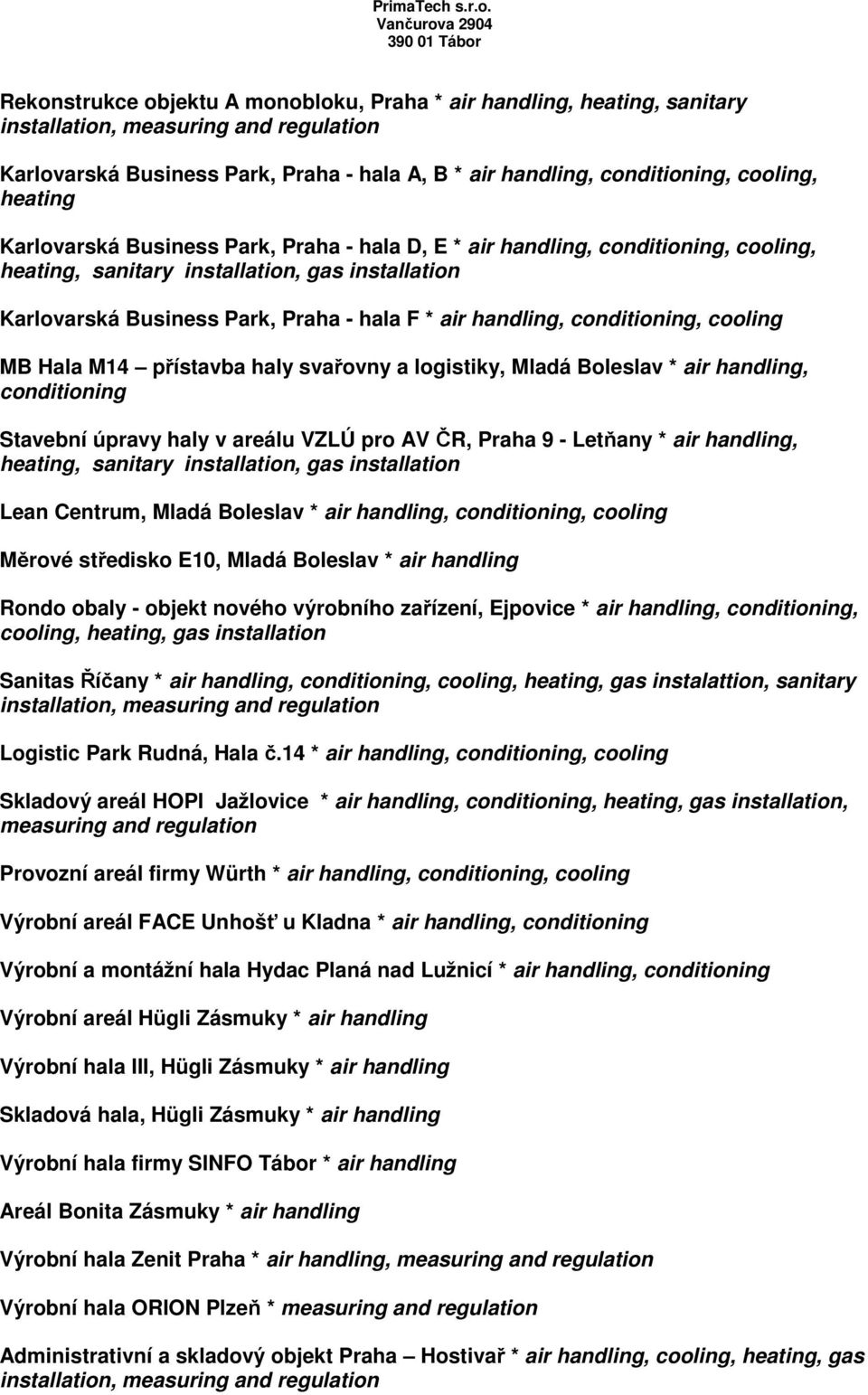 PrimaTech s.r.o.
Vančurova 2904
390 01 Tábor

Rekonstrukce objektu A monobloku, Praha * air handling, heating, sanitary installation, measuring and regulation

Karlovarská Business Park, Praha - hala A, B * air handling, conditioning, cooling, heating

Karlovarská Business Park, Praha - hala D, E * air handling, conditioning, cooling, heating, sanitary installation, gas installation

Karlovarská Business Park, Praha - hala F * air handling, conditioning, cooling

MB Hala M14 – přístavba haly svařovny a logistiky, Mladá Boleslav * air handling, conditioning

Stavební úpravy haly v areálu VZLÚ pro AV ČR, Praha 9 - Letňany * air handling, heating, sanitary installation, gas installation

Lean Centrum, Mladá Boleslav * air handling, conditioning, cooling

Měrové středisko E10, Mladá Boleslav * air handling

Rondo obaly - objekt nového výrobního zařízení, Ejpovice * air handling, conditioning, cooling, heating, gas installation

Sanitas Říčany * air handling, conditioning, cooling, heating, gas instalattion, sanitary installation, measuring and regulation

Logistic Park Rudná, Hala č.14 * air handling, conditioning, cooling

Skladový areál HOPI Jažlovice * air handling, conditioning, heating, gas installation, measuring and regulation

Provozní areál firmy Würth * air handling, conditioning, cooling

Výrobní areál FACE Unhošť u Kladna * air handling, conditioning

Výrobní a montážní hala Hydac Planá nad Lužnicí * air handling, conditioning

Výrobní areál Hügli Zásmuky * air handling

Výrobní hala III, Hügli Zásmuky * air handling

Skladová hala, Hügli Zásmuky * air handling

Výrobní hala firmy SINFO Tábor * air handling

Areál Bonita Zásmuky * air handling

Výrobní hala Zenit Praha * air handling, measuring and regulation

Výrobní hala ORION Plzeň * measuring and regulation

Administrativní a skladový objekt Praha – Hostivař * air handling, cooling, heating, gas installation, measuring and regulation